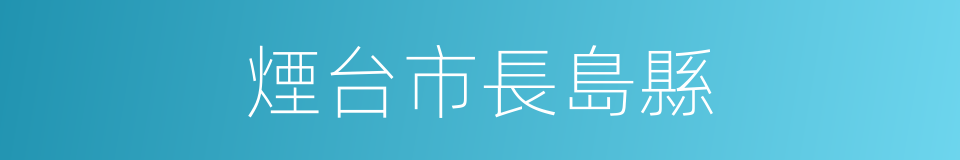 煙台市長島縣